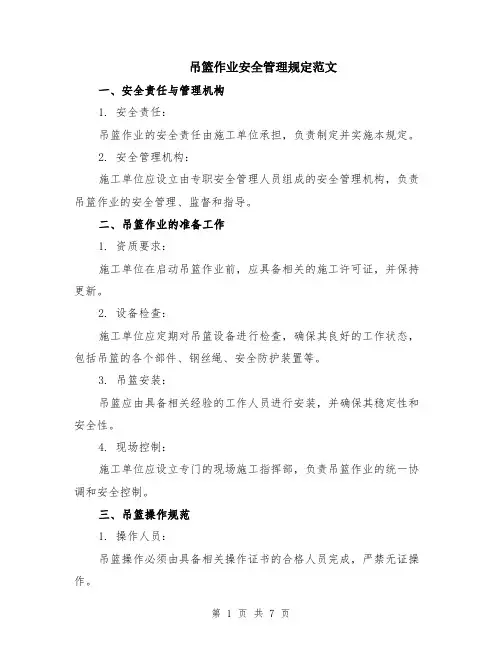 吊篮作业安全管理规定范文

一、安全责任与管理机构

1. 安全责任：

吊篮作业的安全责任由施工单位承担，负责制定并实施本规定。

2. 安全管理机构：

施工单位应设立由专职安全管理人员组成的安全管理机构，负责吊篮作业的安全管理、监督和指导。

二、吊篮作业的准备工作

1. 资质要求：

施工单位在启动吊篮作业前，应具备相关的施工许可证，并保持更新。

2. 设备检查：

施工单位应定期对吊篮设备进行检查，确保其良好的工作状态，包括吊篮的各个部件、钢丝绳、安全防护装置等。

3. 吊篮安装：

吊篮应由具备相关经验的工作人员进行安装，并确保其稳定性和安全性。

4. 现场控制：

施工单位应设立专门的现场施工指挥部，负责吊篮作业的统一协调和安全控制。

三、吊篮操作规范

1. 操作人员：

吊篮操作必须由具备相关操作证书的合格人员完成，严禁无证操作。

第 1 页 共 7 页